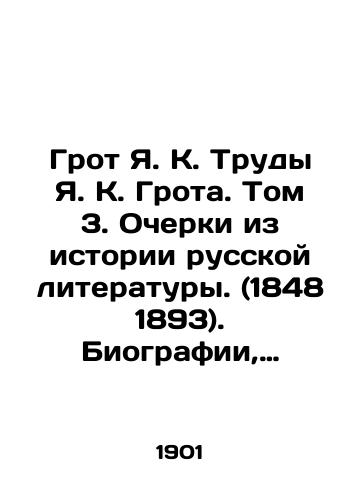 Грот Я. К. Труды Я. К. Грота. Том 3. Очерки из истории русской литературы. (1848 1893). Биографии,...

1901